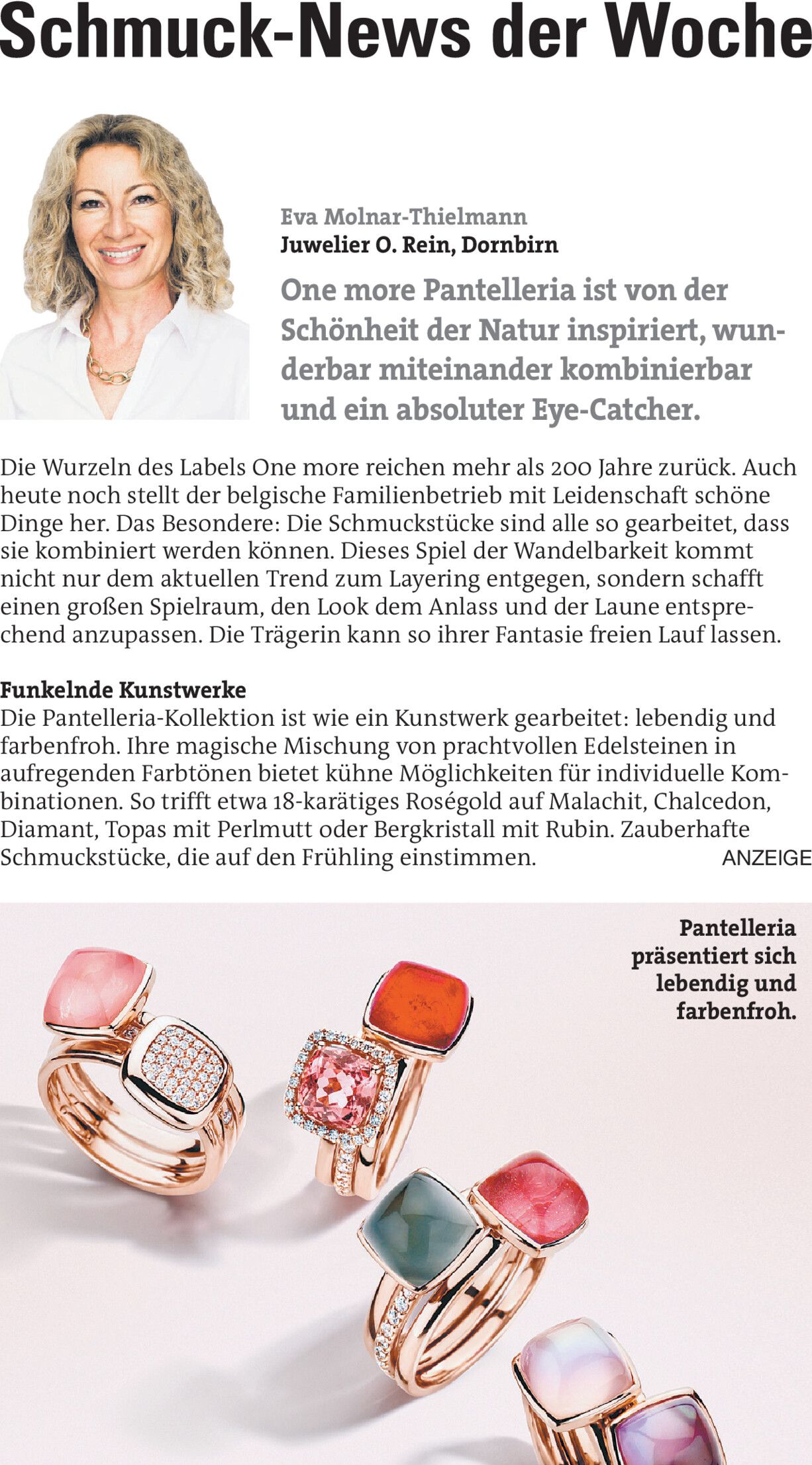 Schmuck-News der Woche

Eva Molnar-Thielmann
Juwelier O. Rein, Dornbirn

One more Pantelleria ist von der Schönheit der Natur inspiriert, wunderbar miteinander kombinierbar und ein absoluter Eye-Catcher.

Die Wurzeln des Labels One more reichen mehr als 200 Jahre zurück. Auch heute noch stellt der belgische Familienbetrieb mit Leidenschaft schöne Dinge her. Das Besondere: Die Schmuckstücke sind alle so gearbeitet, dass sie kombiniert werden können. Dieses Spiel der Wandelbarkeit kommt nicht nur dem aktuellen Trend zum Layering entgegen, sondern schafft einen großen Spielraum, den Look dem Anlass und der Laune entsprechend anzupassen. Die Trägerin kann so ihrer Fantasie freien Lauf lassen.

Funkelnde Kunstwerke
Die Pantelleria-Kollektion ist wie ein Kunstwerk gearbeitet: lebendig und farbenfroh. Ihre magische Mischung von prachtvollen Edelsteinen in aufregenden Farbtönen bietet kühne Möglichkeiten für individuelle Kombinationen. So trifft etwa 18-karätiges Roségold auf Malachit, Chalcedon, Diamant, Topas mit Perlmutt oder Bergkristall mit Rubin. Zauberhafte Schmuckstücke, die auf den Frühling einstimmen.

ANZEIGE

Pantelleria präsentiert sich lebendig und farbenfroh.